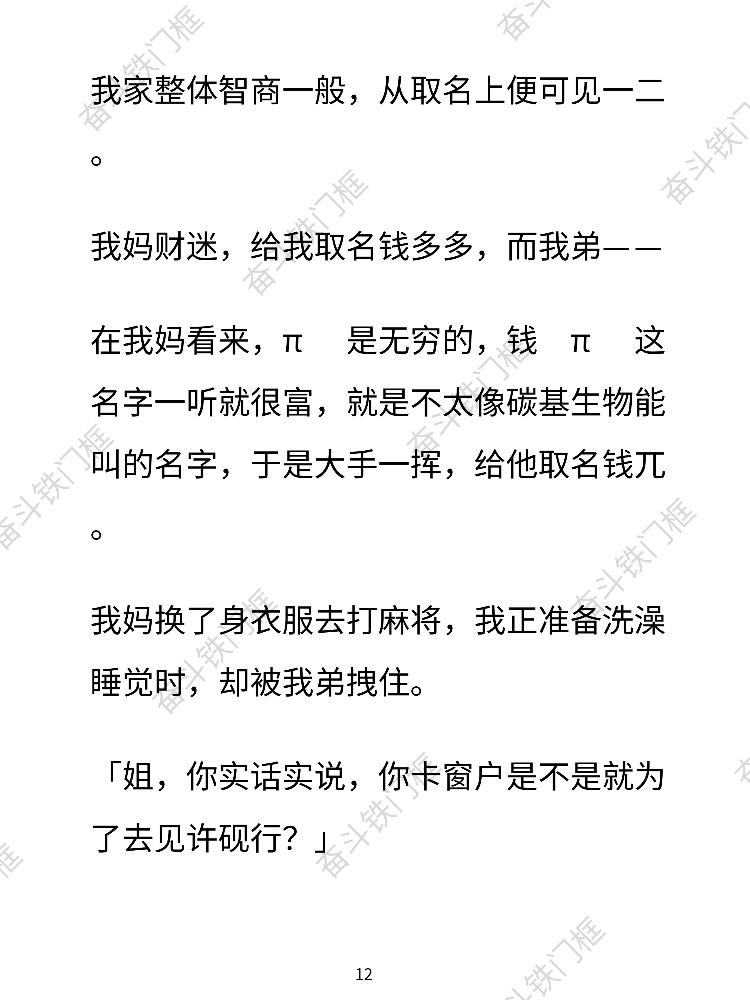 我家整体智商一般，从取名上便可见一二。

我妈财迷，给我取名钱多多，而我弟——

在我妈看来，π 是无穷的，钱 π 这名字一听就很富，就是不太像碳基生物能叫的名字，于是大手一挥，给他取名钱兀。

我妈换了身衣服去打麻将，我正准备洗澡睡觉时，却被我弟拽住。

「姐，你实话实说，你卡窗户是不是就为了去见许砚行？」

12

奋斗铁门框